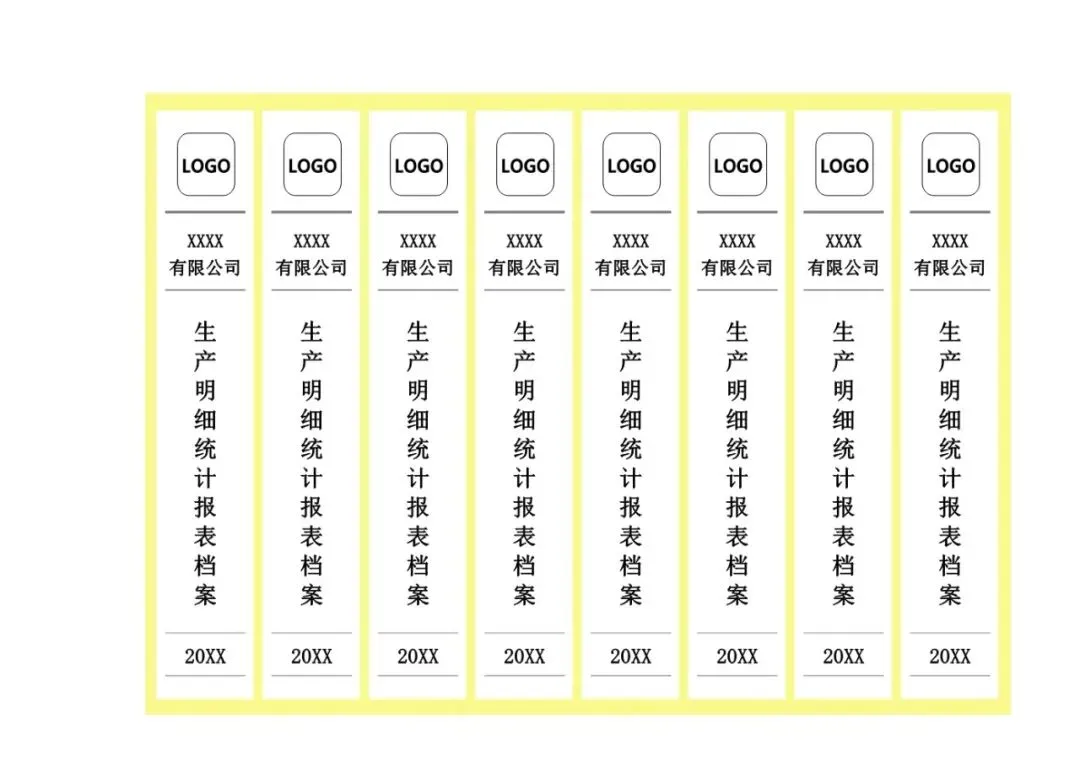 LOGO

XXXX
有限公司

生产明细统计报表档案

20XX

LOGO

XXXX
有限公司

生产明细统计报表档案

20XX

LOGO

XXXX
有限公司

生产明细统计报表档案

20XX

LOGO

XXXX
有限公司

生产明细统计报表档案

20XX

LOGO

XXXX
有限公司

生产明细统计报表档案

20XX

LOGO

XXXX
有限公司

生产明细统计报表档案

20XX

LOGO

XXXX
有限公司

生产明细统计报表档案

20XX

LOGO

XXXX
有限公司

生产明细统计报表档案

20XX